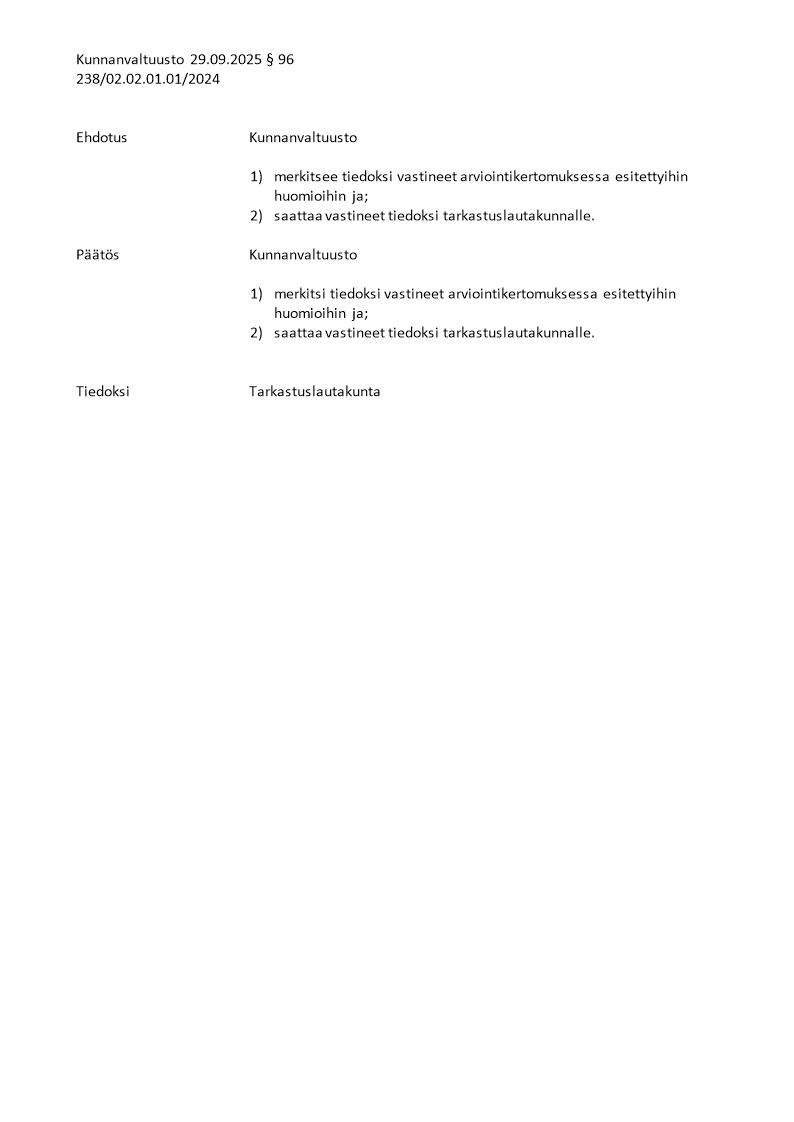 Kunnanvaltuusto 29.09.2025 § 96
238/02.02.01.01/2024

Ehdotus

Kunnanvaltuusto

1) merkitsee tiedoksi vastineet arviointikertomuksessa esitettyihin huomioihin ja;
2) saattaa vastineet tiedoksi tarkastuslautakunnalle.

Päätös

Kunnanvaltuusto

1) merkitsi tiedoksi vastineet arviointikertomuksessa esitettyihin huomioihin ja;
2) saattaa vastineet tiedoksi tarkastuslautakunnalle.

Tiedoksi

Tarkastuslautakunta